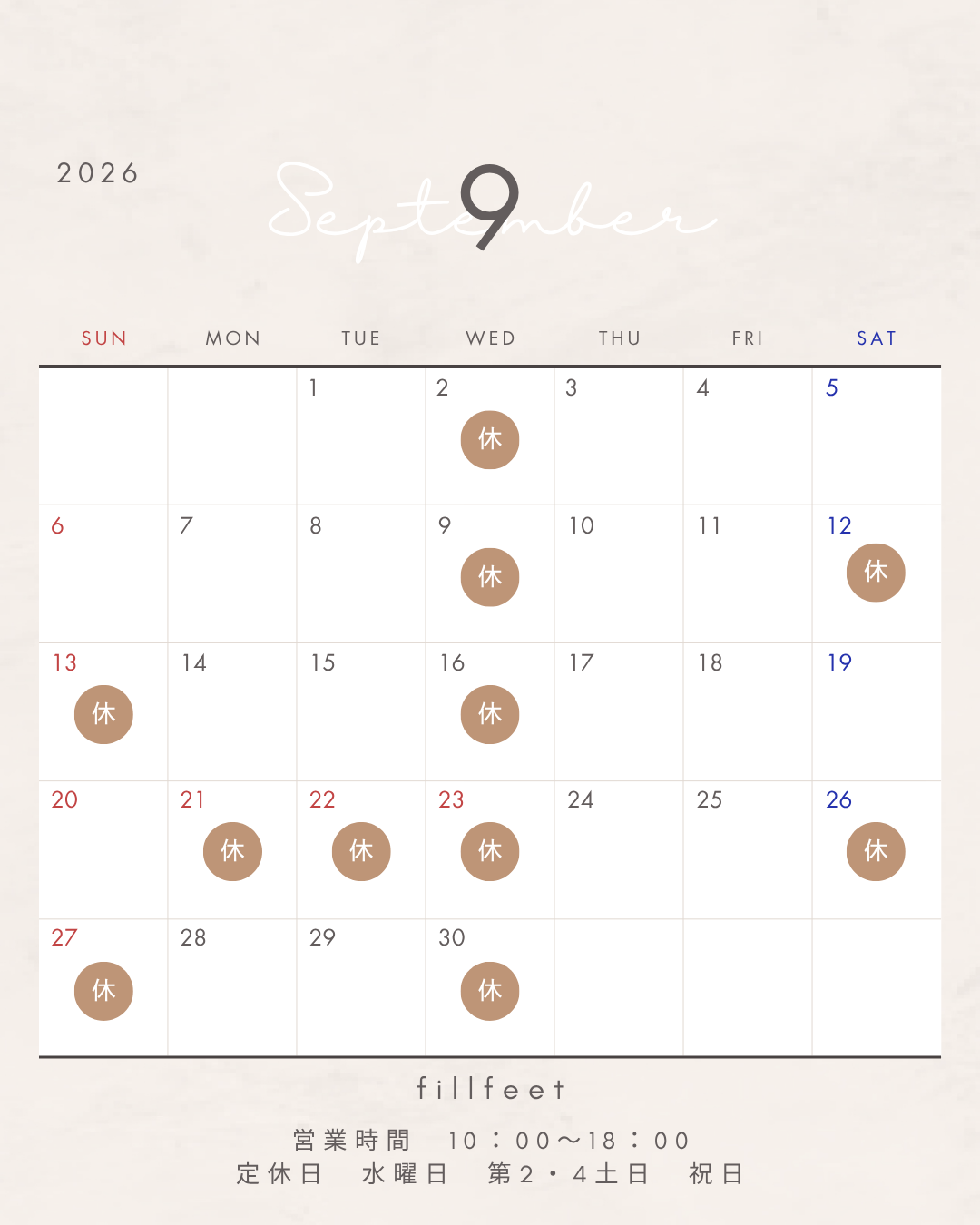 2026

September 9

| SUN | MON | TUE | WED | THU | FRI | SAT |
|---|---|---|---|---|---|---|
| | | 1 | 2  休 | 3 | 4 | 5 |
| 6 | 7 | 8 | 9 休 | 10 | 11 | 12 休 |
| 13 休 | 14 | 15 | 16 休 | 17 | 18 | 19 |
| 20 | 21 休 | 22 休 | 23 休 | 24 | 25 | 26 休 |
| 27 休 | 28 | 29 | 30 休 | | | |

fillfeet

営業時間　10：00〜18：00
定休日　水曜日　第2・4土日　祝日